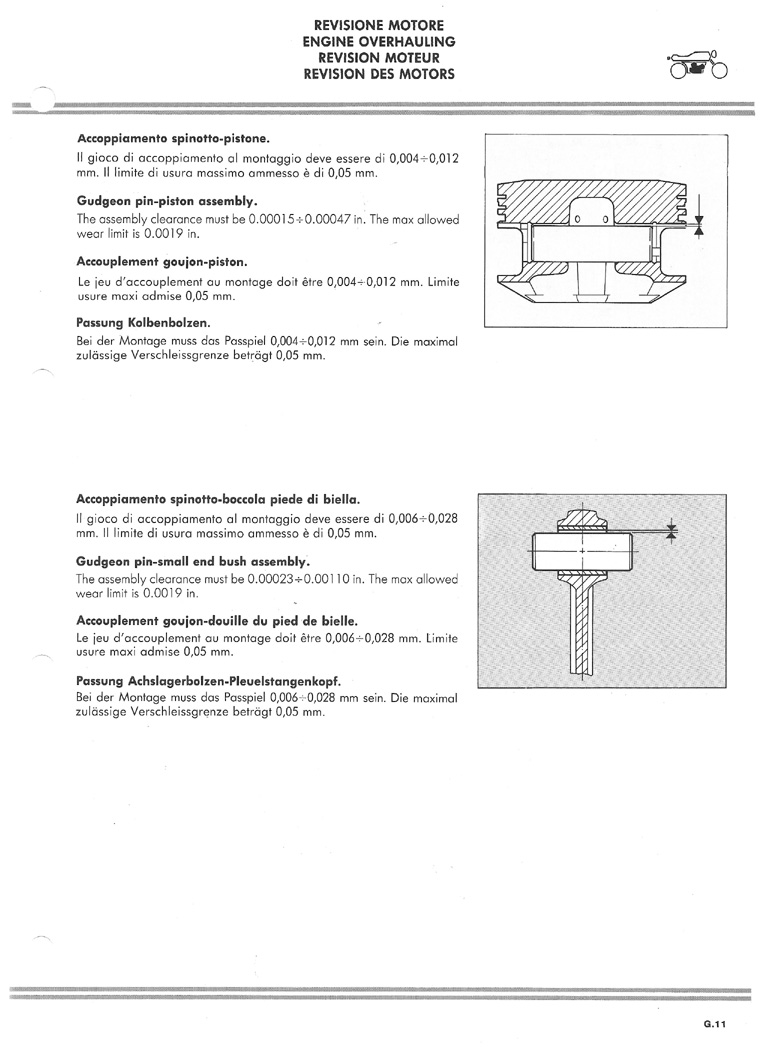 REVISIONE MOTORE
ENGINE OVERHAULING
REVISION MOTEUR
REVISION DES MOTORS

Accoppiamento spinotto-pistone.

Il gioco di accoppiamento al montaggio deve essere di 0,004÷0,012 mm. Il limite di usura massimo ammesso è di 0,05 mm.

Gudgeon pin-piston assembly.

The assembly clearance must be 0.00015÷0.00047 in. The max allowed wear limit is 0.0019 in.

Accouplement goujon-piston.

Le jeu d'accouplement au montage doit être 0,004÷0,012 mm. Limite usure maxi admise 0,05 mm.

Passung Kolbenbolzen.

Bei der Montage muss das Passpiel 0,004÷0,012 mm sein. Die maximal zulässige Verschleissgrenze beträgt 0,05 mm.

Accoppiamento spinotto-boccola piede di biella.

Il gioco di accoppiamento al montaggio deve essere di 0,006÷0,028 mm. Il limite di usura massimo ammesso è di 0,05 mm.

Gudgeon pin-small end bush assembly.

The assembly clearance must be 0.00023÷0.00110 in. The max allowed wear limit is 0.0019 in.

Accouplement goujon-douille du pied de bielle.

Le jeu d'accouplement au montage doit être 0,006÷0,028 mm. Limite usure maxi admise 0,05 mm.

Passung Achslagerbolzen-Pleuelstangenkopf.

Bei der Montage muss das Passpiel 0,006÷0,028 mm sein. Die maximal zulässige Verschleissgrenze beträgt 0,05 mm.

G.11